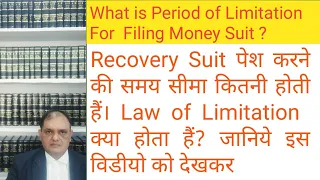 What is Period of Limitation For Filing Money Suit ?

Recovery Suit पेश करने की समय सीमा कितनी होती हैं। Law of Limitation क्या होता हैं? जानिये इस विडीयो को देखकर